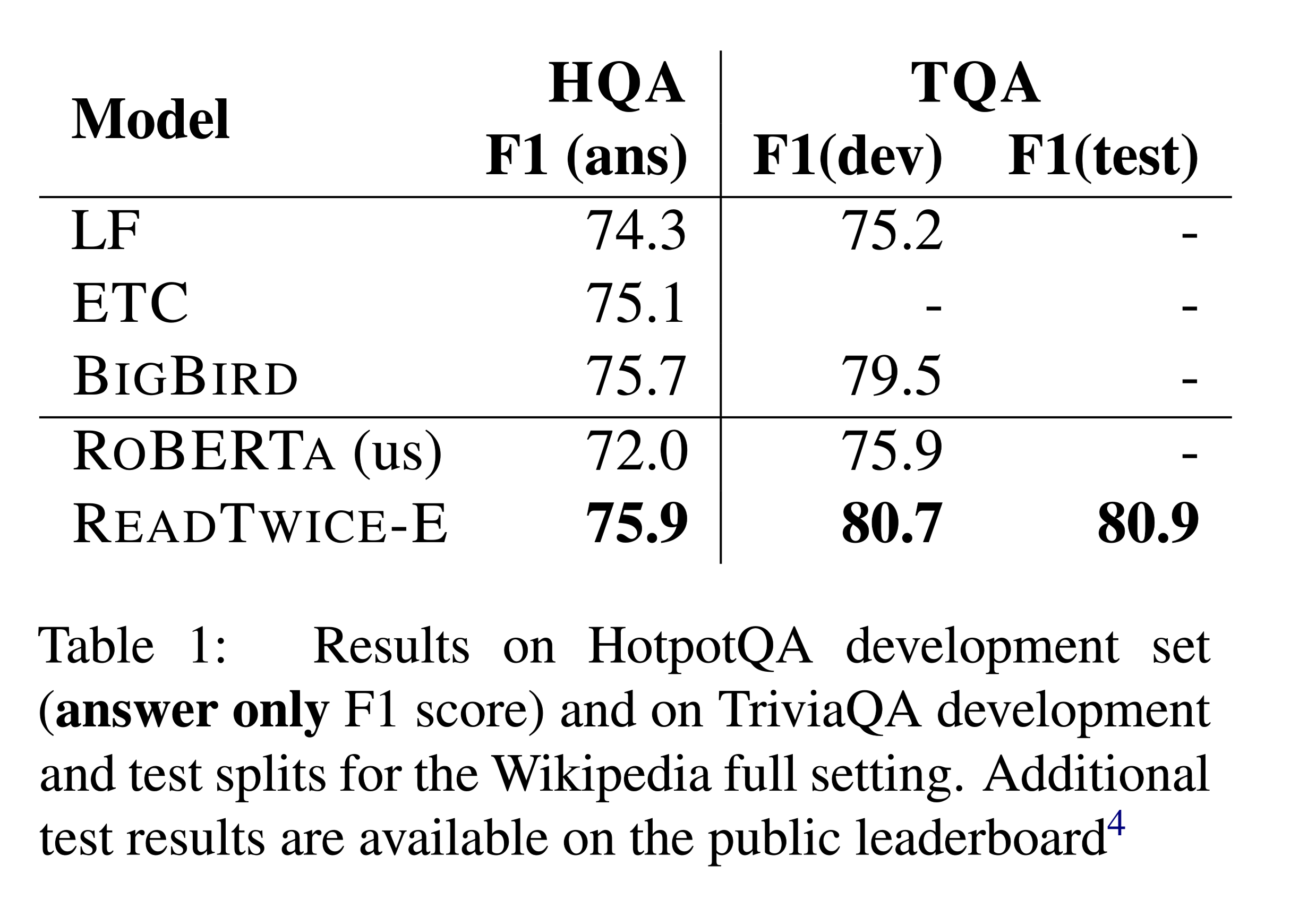 | Model | HQA F1 (ans) | TQA F1(dev) | TQA F1(test) |
|---|---|---|---|
| LF | 74.3 | 75.2 | - |
| ETC | 75.1 | - | - |
| BIGBIRD | 75.7 | 79.5 | - |
| ROBERTA (us) | 72.0 | 75.9 | - |
| READTWICE-E | **75.9** | **80.7** | **80.9** |

Table 1: Results on HotpotQA development set (**answer only** F1 score) and on TriviaQA development and test splits for the Wikipedia full setting. Additional test results are available on the public leaderboard$^4$